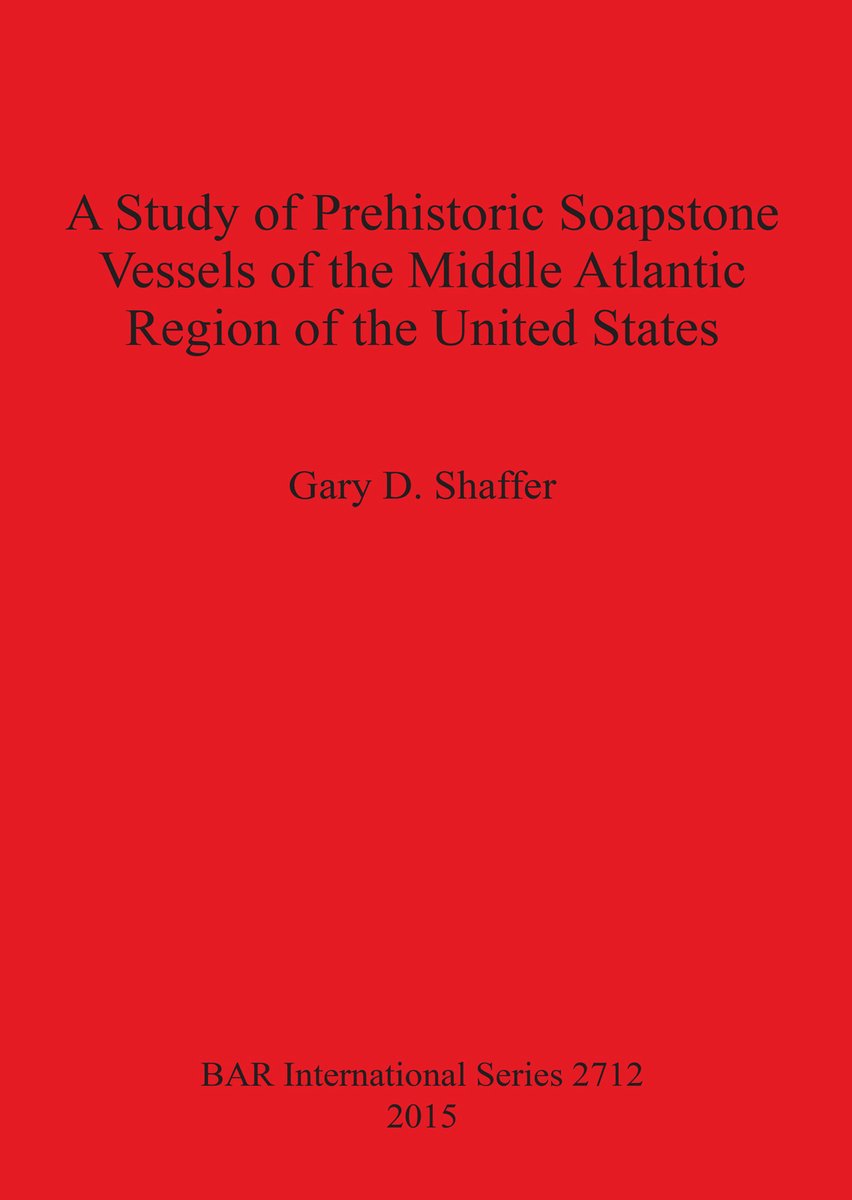 A Study of Prehistoric Soapstone Vessels of the Middle Atlantic Region of the United States

Gary D. Shaffer

BAR International Series 2712
2015